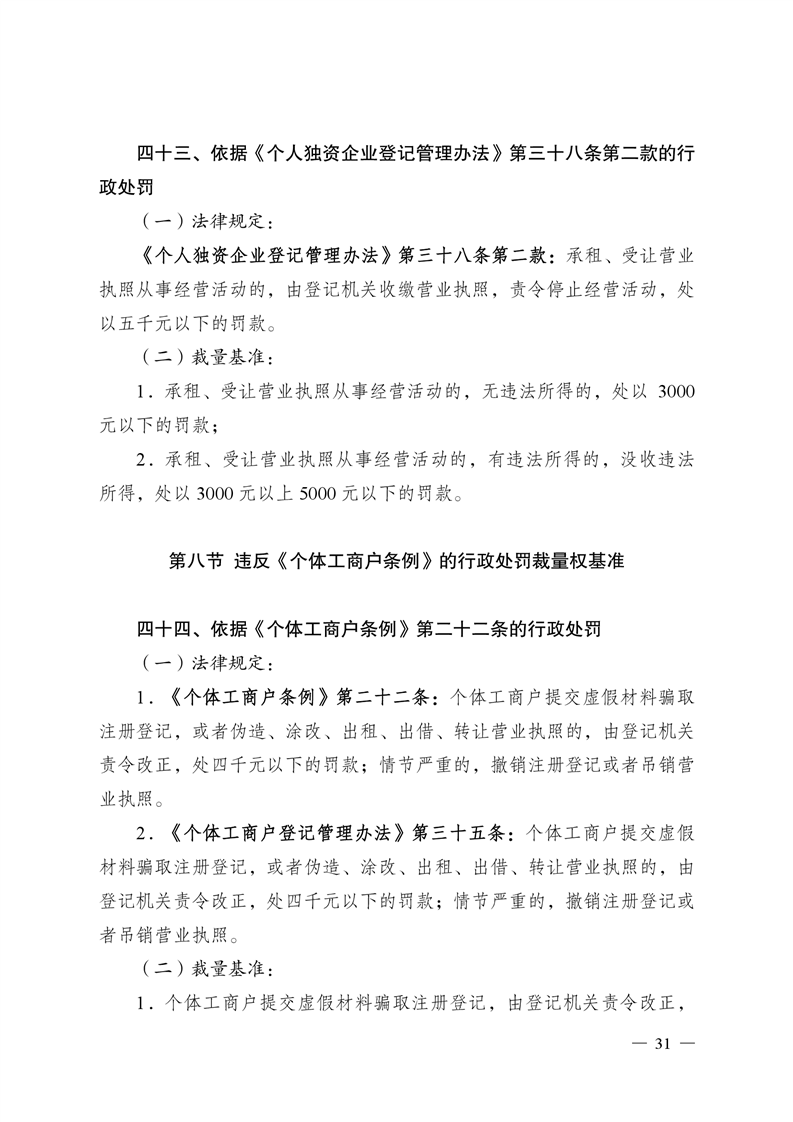 四十三、依据《个人独资企业登记管理办法》第三十八条第二款的行政处罚

（一）法律规定：

《个人独资企业登记管理办法》第三十八条第二款：承租、受让营业执照从事经营活动的，由登记机关收缴营业执照，责令停止经营活动，处以五千元以下的罚款。

（二）裁量基准：

1．承租、受让营业执照从事经营活动的，无违法所得的，处以 3000 元以下的罚款；

2．承租、受让营业执照从事经营活动的，有违法所得的，没收违法所得，处以 3000 元以上 5000 元以下的罚款。

第八节 违反《个体工商户条例》的行政处罚裁量权基准

四十四、依据《个体工商户条例》第二十二条的行政处罚

（一）法律规定：

1．《个体工商户条例》第二十二条：个体工商户提交虚假材料骗取注册登记，或者伪造、涂改、出租、出借、转让营业执照的，由登记机关责令改正，处四千元以下的罚款；情节严重的，撤销注册登记或者吊销营业执照。

2．《个体工商户登记管理办法》第三十五条：个体工商户提交虚假材料骗取注册登记，或者伪造、涂改、出租、出借、转让营业执照的，由登记机关责令改正，处四千元以下的罚款；情节严重的，撤销注册登记或者吊销营业执照。

（二）裁量基准：

1．个体工商户提交虚假材料骗取注册登记，由登记机关责令改正，

— 31 —